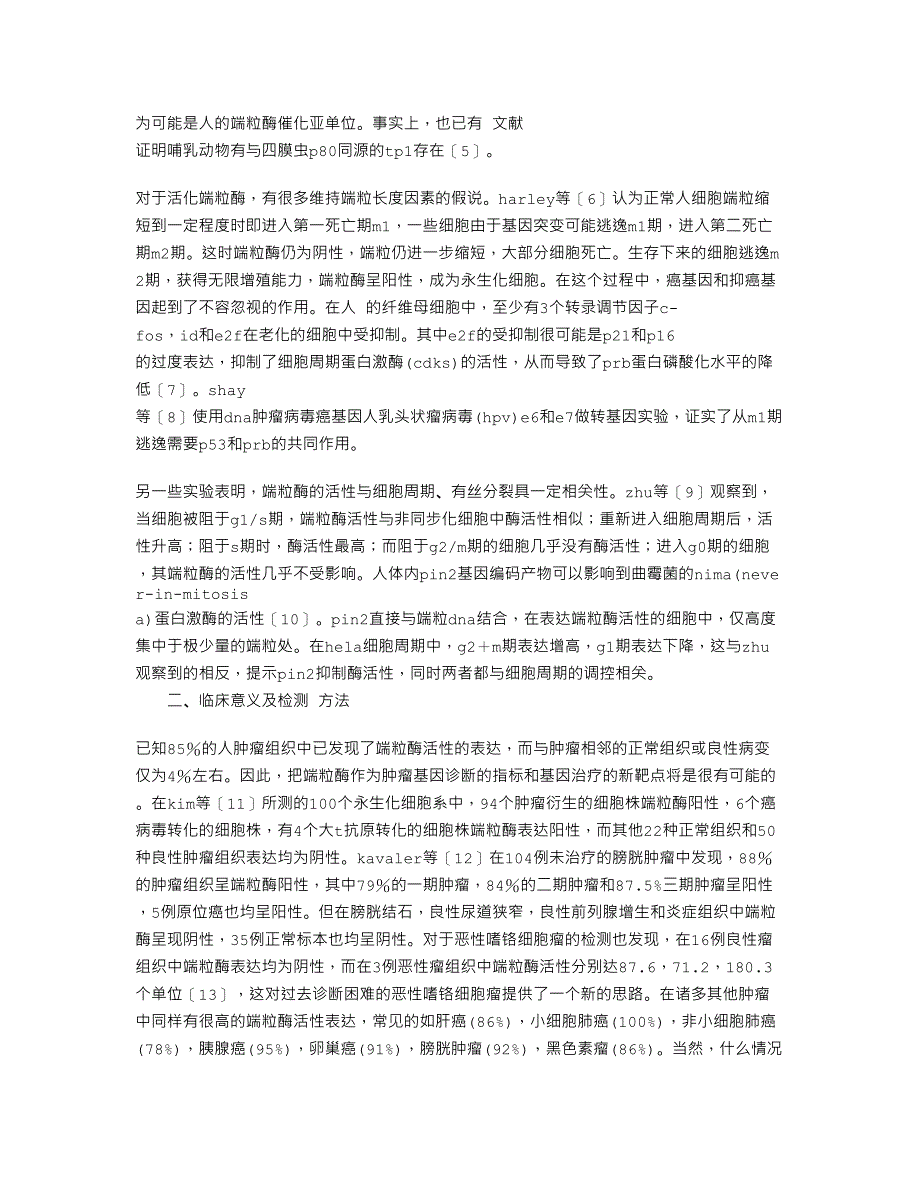 为可能是人的端粒酶催化亚单位。事实上，也已有 文献证明哺乳动物有与四膜虫p80同源的tp1存在〔5〕。

对于活化端粒酶，有很多维持端粒长度因素的假说。harley等〔6〕认为正常人细胞端粒缩短到一定程度时即进入第一死亡期m1，一些细胞由于基因突变可能逃逸m1期，进入第二死亡期m2期。这时端粒酶仍为阴性，端粒仍进一步缩短，大部分细胞死亡。生存下来的细胞逃逸m2期，获得无限增殖能力，端粒酶呈阳性，成为永生化细胞。在这个过程中，癌基因和抑癌基因起到了不容忽视的作用。在人 的纤维母细胞中，至少有3个转录调节因子c-fos，id和e2f在老化的细胞中受抑制。其中e2f的受抑制很可能是p21和p16的过度表达，抑制了细胞周期蛋白激酶(cdks)的活性，从而导致了prb蛋白磷酸化水平的降低〔7〕。shay等〔8〕使用dna肿瘤病毒癌基因人乳头状瘤病毒(hpv)e6和e7做转基因实验，证实了从m1期逃逸需要p53和prb的共同作用。

另一些实验表明，端粒酶的活性与细胞周期、有丝分裂具一定相关性。zhu等〔9〕观察到，当细胞被阻于g1/s期，端粒酶活性与非同步化细胞中酶活性相似；重新进入细胞周期后，活性升高；阻于s期时，酶活性最高；而阻于g2/m期的细胞几乎没有酶活性；进入g0期的细胞，其端粒酶的活性几乎不受影响。人体内pin2基因编码产物可以影响到曲霉菌的nima(never-in-mitosis a)蛋白激酶的活性〔10〕。pin2直接与端粒dna结合，在表达端粒酶活性的细胞中，仅高度集中于极少量的端粒处。在hela细胞周期中，g2＋m期表达增高，g1期表达下降，这与zhu观察到的相反，提示pin2抑制酶活性，同时两者都与细胞周期的调控相关。

二、临床意义及检测 方法

已知85%的人肿瘤组织中已发现了端粒酶活性的表达，而与肿瘤相邻的正常组织或良性病变仅为4%左右。因此，把端粒酶作为肿瘤基因诊断的指标和基因治疗的新靶点将是很有可能的。在kim等〔11〕所测的100个永生化细胞系中，94个肿瘤衍生的细胞株端粒酶阳性，6个癌病毒转化的细胞株，有4个大t抗原转化的细胞株端粒酶表达阳性，而其他22种正常组织和50种良性肿瘤组织表达均为阴性。kavaler等〔12〕在104例未治疗的膀胱肿瘤中发现，88%的肿瘤组织呈端粒酶阳性，其中79%的一期肿瘤，84%的二期肿瘤和87.5%三期肿瘤呈阳性，5例原位癌也均呈阳性。但在膀胱结石，良性尿道狭窄，良性前列腺增生和炎症组织中端粒酶呈现阴性，35例正常标本也均呈阴性。对于恶性嗜铬细胞瘤的检测也发现，在16例良性瘤组织中端粒酶表达均为阴性，而在3例恶性瘤组织中端粒酶活性分别达87.6，71.2，180.3个单位〔13〕，这对过去诊断困难的恶性嗜铬细胞瘤提供了一个新的思路。在诸多其他肿瘤中同样有很高的端粒酶活性表达，常见的如肝癌(86%)，小细胞肺癌(100%)，非小细胞肺癌(78%)，胰腺癌(95%)，卵巢癌(91%)，膀胱肿瘤(92%)，黑色素瘤(86%)。当然，什么情况